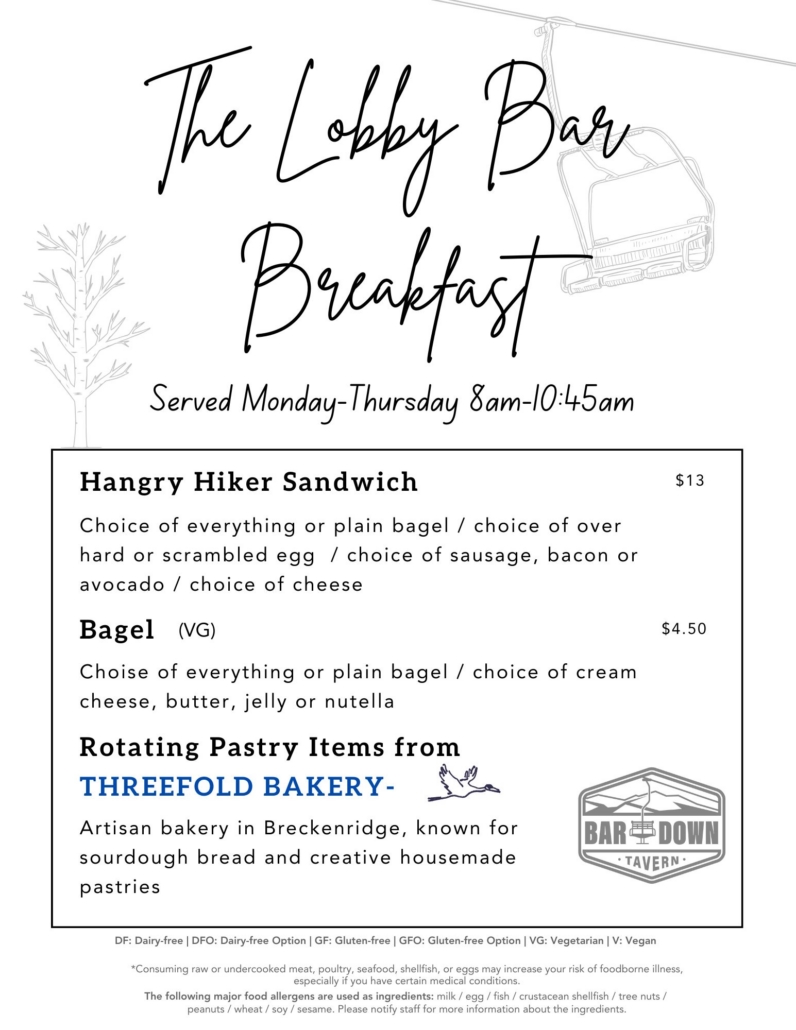 The Lobby Bar Breakfast

Served Monday-Thursday 8am-10:45am

Hangry Hiker Sandwich $13

Choice of everything or plain bagel / choice of over hard or scrambled egg / choice of sausage, bacon or avocado / choice of cheese

Bagel (VG) $4.50

Choise of everything or plain bagel / choice of cream cheese, butter, jelly or nutella

Rotating Pastry Items from THREEFOLD BAKERY-

Artisan bakery in Breckenridge, known for sourdough bread and creative housemade pastries

BAR DOWN TAVERN

DF: Dairy-free | DFO: Dairy-free Option | GF: Gluten-free | GFO: Gluten-free Option | VG: Vegetarian | V: Vegan

*Consuming raw or undercooked meat, poultry, seafood, shellfish, or eggs may increase your risk of foodborne illness, especially if you have certain medical conditions.

The following major food allergens are used as ingredients: milk / egg / fish / crustacean shellfish / tree nuts / peanuts / wheat / soy / sesame. Please notify staff for more information about the ingredients.